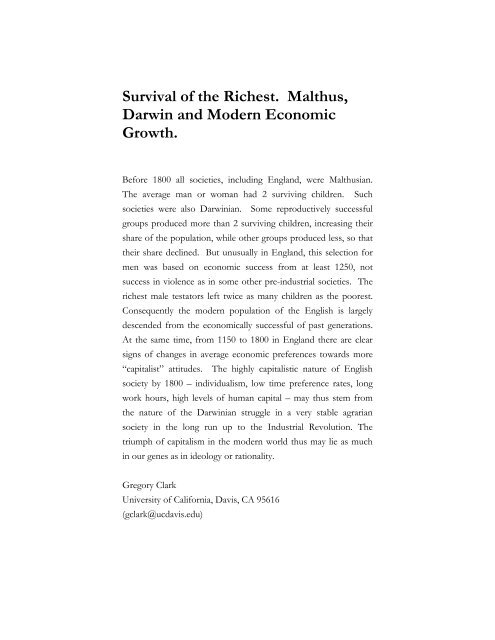 Survival of the Richest. Malthus, Darwin and Modern Economic Growth.

Before 1800 all societies, including England, were Malthusian. The average man or woman had 2 surviving children. Such societies were also Darwinian. Some reproductively successful groups produced more than 2 surviving children, increasing their share of the population, while other groups produced less, so that their share declined. But unusually in England, this selection for men was based on economic success from at least 1250, not success in violence as in some other pre-industrial societies. The richest male testators left twice as many children as the poorest. Consequently the modern population of the English is largely descended from the economically successful of past generations. At the same time, from 1150 to 1800 in England there are clear signs of changes in average economic preferences towards more "capitalist" attitudes. The highly capitalistic nature of English society by 1800 – individualism, low time preference rates, long work hours, high levels of human capital – may thus stem from the nature of the Darwinian struggle in a very stable agrarian society in the long run up to the Industrial Revolution. The triumph of capitalism in the modern world thus may lie as much in our genes as in ideology or rationality.

Gregory Clark
University of California, Davis, CA 95616
(gclark@ucdavis.edu)